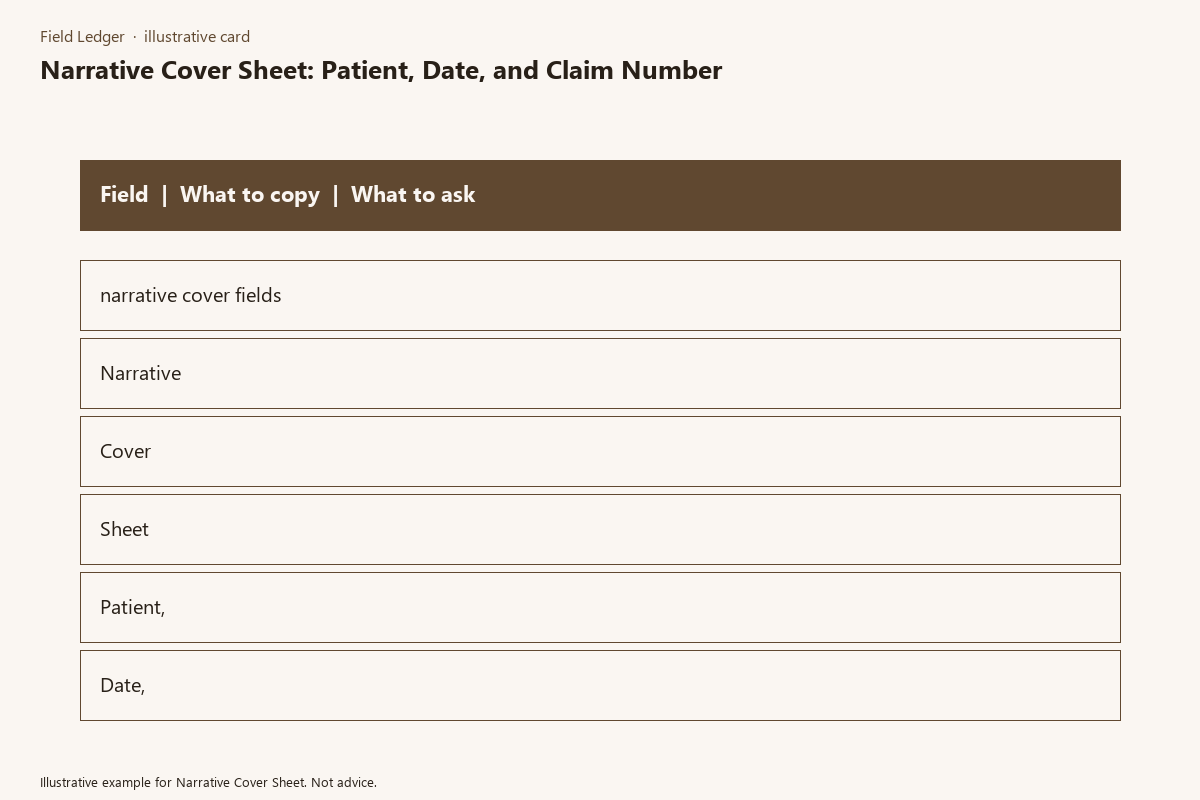 Field Ledger · illustrative card

Narrative Cover Sheet: Patient, Date, and Claim Number

Field | What to copy | What to ask

narrative cover fields

Narrative

Cover

Sheet

Patient,

Date,

Illustrative example for Narrative Cover Sheet. Not advice.